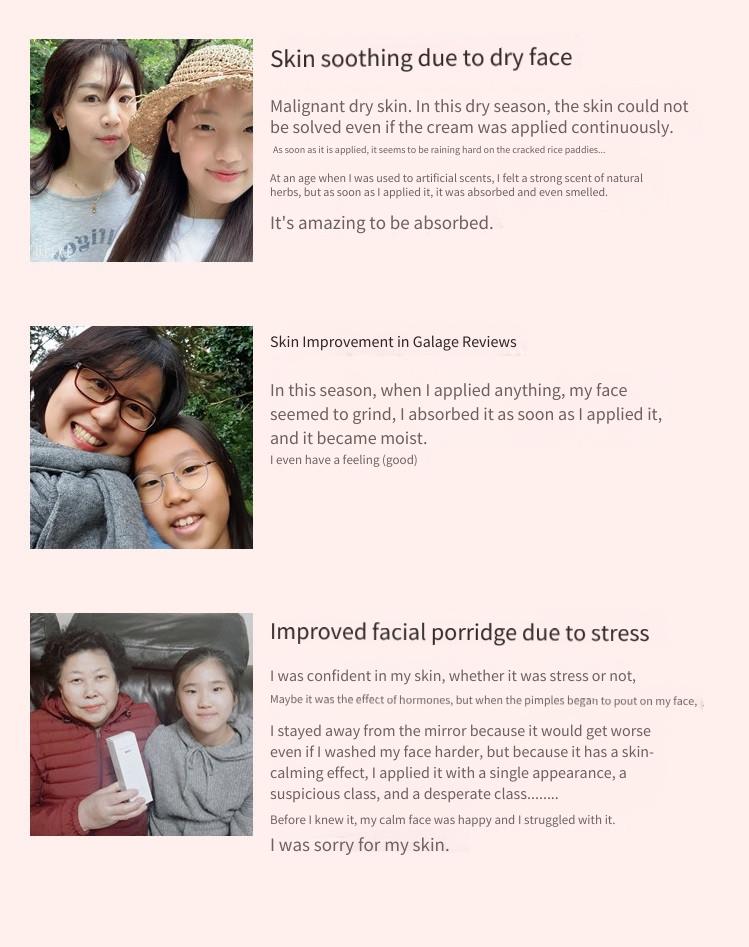 Skin soothing due to dry face

Malignant dry skin. In this dry season, the skin could not be solved even if the cream was applied continuously.
As soon as it is applied, it seems to be raining hard on the cracked rice paddies...

At an age when I was used to artificial scents, I felt a strong scent of natural herbs, but as soon as I applied it, it was absorbed and even smelled.

It's amazing to be absorbed.

Skin Improvement in Galage Reviews

In this season, when I applied anything, my face seemed to grind, I absorbed it as soon as I applied it, and it became moist.
I even have a feeling (good)

Improved facial porridge due to stress

I was confident in my skin, whether it was stress or not,
Maybe it was the effect of hormones, but when the pimples began to pout on my face,

I stayed away from the mirror because it would get worse even if I washed my face harder, but because it has a skin-calming effect, I applied it with a single appearance, a suspicious class, and a desperate class........
Before I knew it, my calm face was happy and I struggled with it.
I was sorry for my skin.